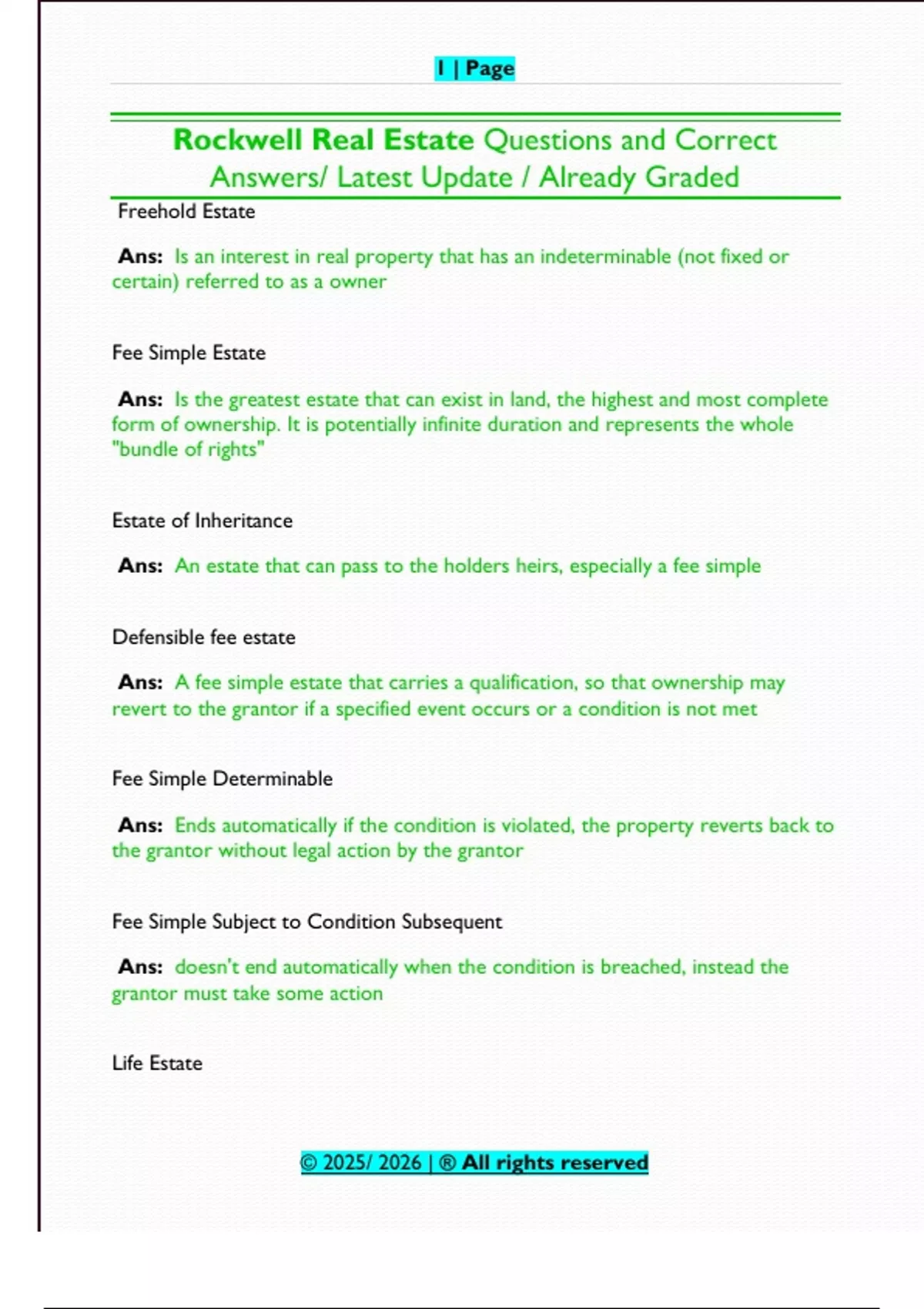 1 | Page

Rockwell Real Estate Questions and Correct Answers/ Latest Update / Already Graded

Freehold Estate

Ans: Is an interest in real property that has an indeterminable (not fixed or certain) referred to as a owner

Fee Simple Estate

Ans: Is the greatest estate that can exist in land, the highest and most complete form of ownership. It is potentially infinite duration and represents the whole "bundle of rights"

Estate of Inheritance

Ans: An estate that can pass to the holders heirs, especially a fee simple

Defensible fee estate

Ans: A fee simple estate that carries a qualification, so that ownership may revert to the grantor if a specified event occurs or a condition is not met

Fee Simple Determinable

Ans: Ends automatically if the condition is violated, the property reverts back to the grantor without legal action by the grantor

Fee Simple Subject to Condition Subsequent

Ans: doesn't end automatically when the condition is breached, instead the grantor must take some action

Life Estate

© 2025/ 2026 | ® All rights reserved